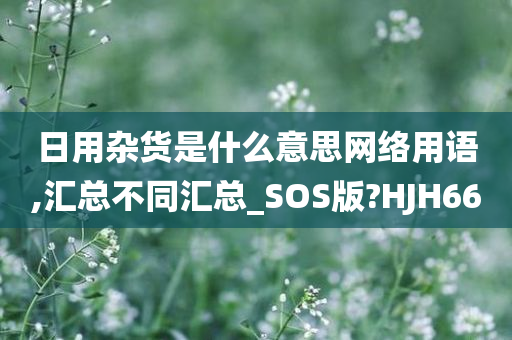 日用杂货是什么意思网络用语,汇总不同汇总_SOS版?HJH66